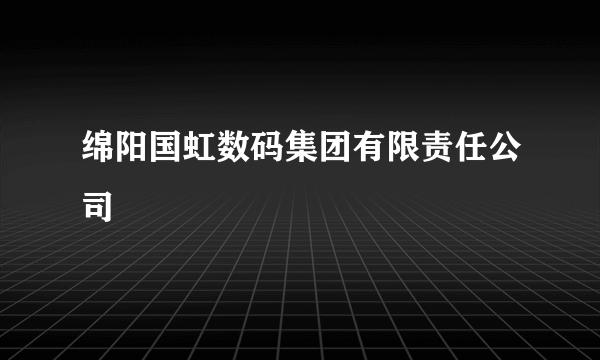 绵阳国虹数码集团有限责任公司